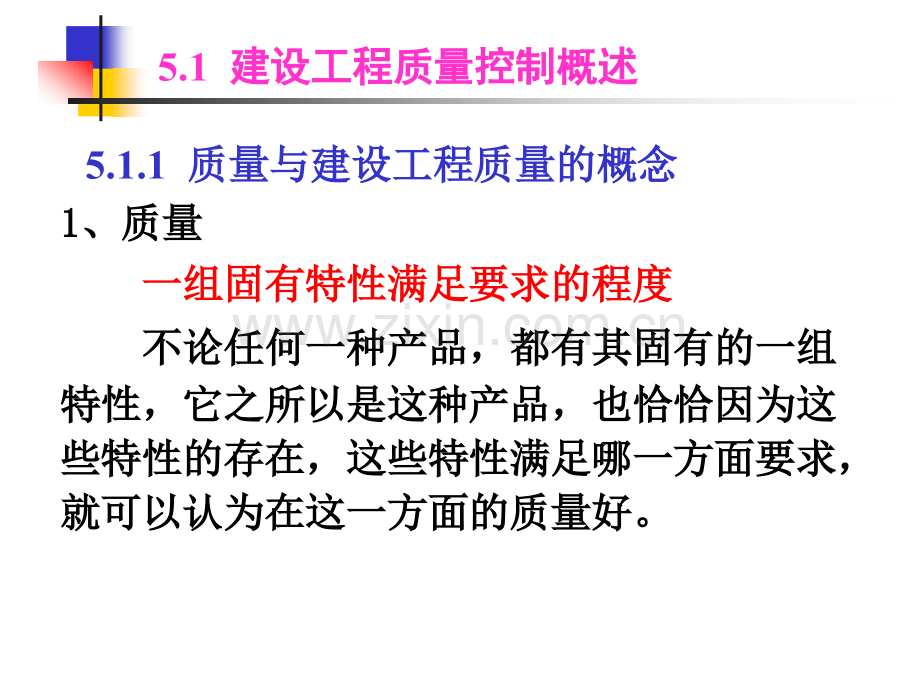 5.1 建设工程质量控制概述

5.1.1 质量与建设工程质量的概念

1、质量

一组固有特性满足要求的程度

www.zixin.com.cn

不论任何一种产品，都有其固有的一组特性，它之所以是这种产品，也恰恰因为这些特性的存在，这些特性满足哪一方面要求，就可以认为在这一方面的质量好。